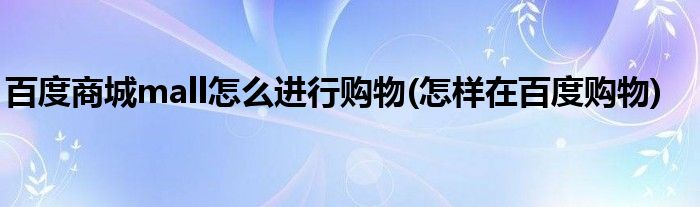 百度商城mall怎么进行购物(怎样在百度购物)